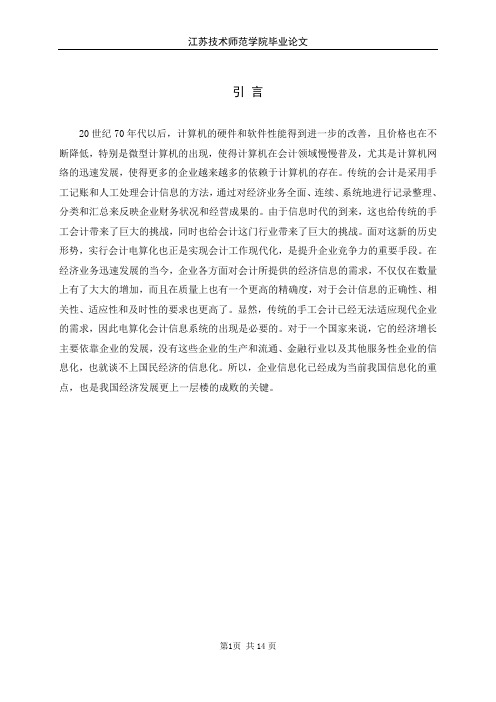 江苏技术师范学院毕业论文

引 言

20 世纪 70 年代以后，计算机的硬件和软件性能得到进一步的改善，且价格也在不断降低，特别是微型计算机的出现，使得计算机在会计领域慢慢普及，尤其是计算机网络的迅速发展，使得更多的企业越来越多的依赖于计算机的存在。传统的会计是采用手工记账和人工处理会计信息的方法，通过对经济业务全面、连续、系统地进行记录整理、分类和汇总来反映企业财务状况和经营成果的。由于信息时代的到来，这也给传统的手工会计带来了巨大的挑战，同时也给会计这门行业带来了巨大的挑战。面对这新的历史形势，实行会计电算化也正是实现会计工作现代化，是提升企业竞争力的重要手段。在经济业务迅速发展的当今，企业各方面对会计所提供的经济信息的需求，不仅仅在数量上有了大大的增加，而且在质量上也有一个更高的精确度，对于会计信息的正确性、相关性、适应性和及时性的要求也更高了。显然，传统的手工会计已经无法适应现代企业的需求，因此电算化会计信息系统的出现是必要的。对于一个国家来说，它的经济增长主要依靠企业的发展，没有这些企业的生产和流通、金融行业以及其他服务性企业的信息化，也就谈不上国民经济的信息化。所以，企业信息化已经成为当前我国信息化的重点，也是我国经济发展更上一层楼的成败的关键。

第1页 共 14 页